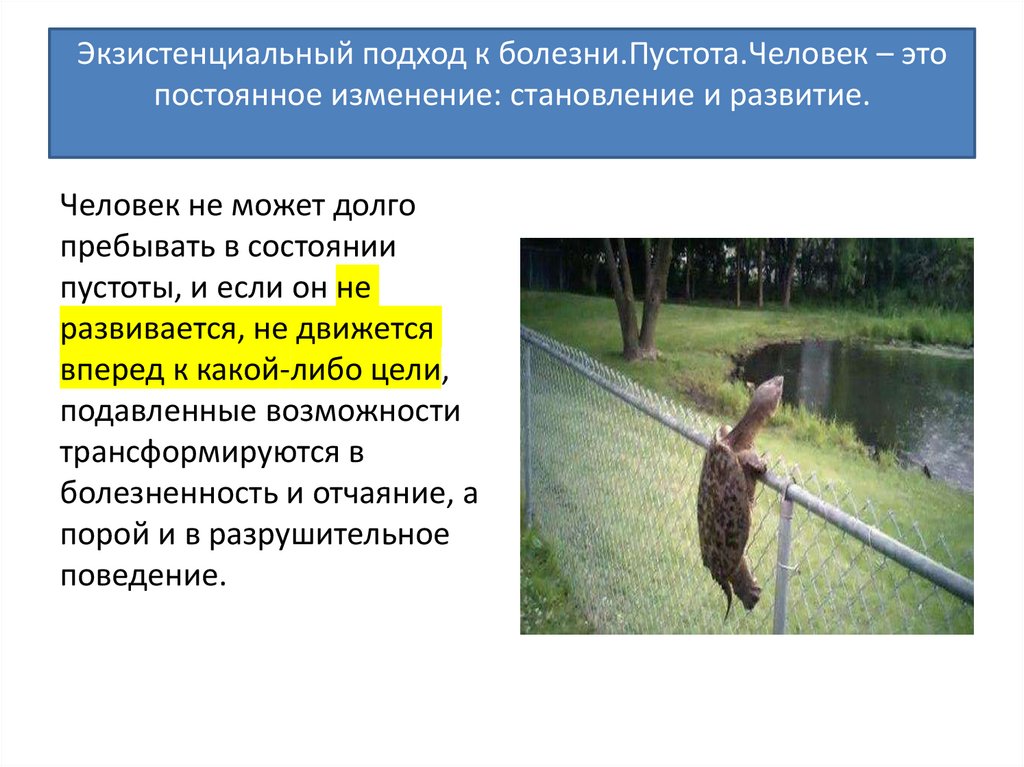 Экзистенциальный подход к болезни.Пустота.Человек – это постоянное изменение: становление и развитие.

Человек не может долго пребывать в состоянии пустоты, и если он не развивается, не движется вперед к какой-либо цели, подавленные возможности трансформируются в болезненность и отчаяние, а порой и в разрушительное поведение.